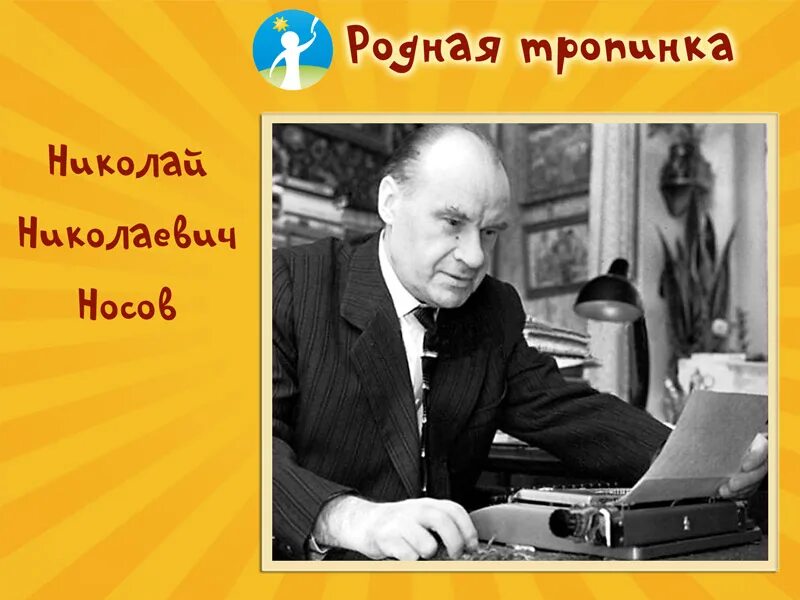 Родная тропинка

Николай Николаевич Носов